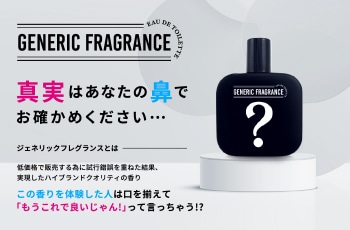 GENERIC FRAGRANCE
EAU DE TOILETTE

真実はあなたの鼻でお確かめください…

ジェネリックフレグランスとは

低価格で販売する為に試行錯誤を重ねた結果、実現したハイブランドクオリティの香り

この香りを体験した人は口を揃えて「もうこれで良いじゃん!」って言っちゃう!?

GENERIC FRAGRANCE
?